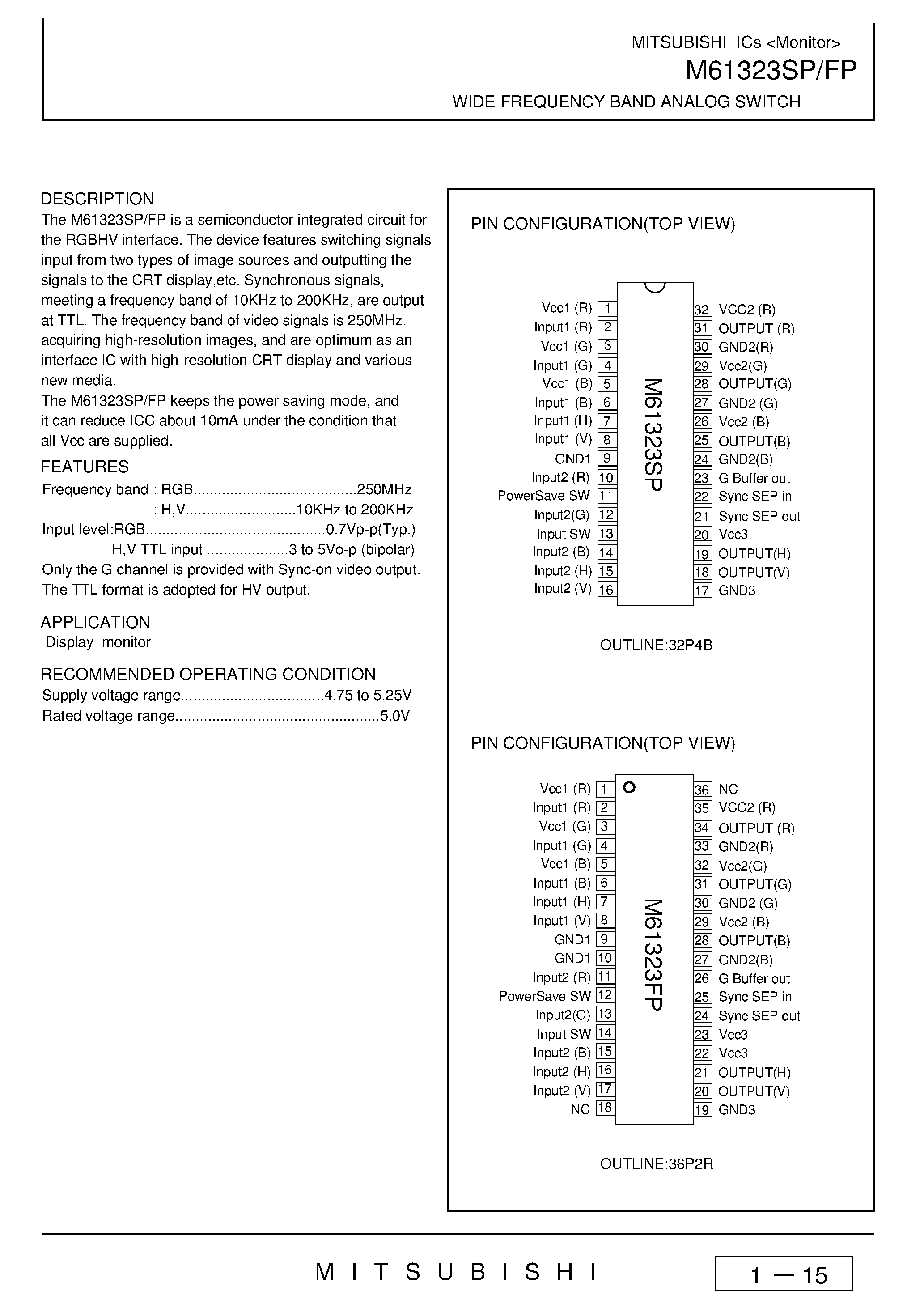 MITSUBISHI ICs <Monitor>

M61323SP/FP

WIDE FREQUENCY BAND ANALOG SWITCH

DESCRIPTION

The M61323SP/FP is a semiconductor integrated circuit for the RGBHV interface. The device features switching signals input from two types of image sources and outputting the signals to the CRT display,etc. Synchronous signals, meeting a frequency band of 10KHz to 200KHz, are output at TTL. The frequency band of video signals is 250MHz, acquiring high-resolution images, and are optimum as an interface IC with high-resolution CRT display and various new media.

The M61323SP/FP keeps the power saving mode, and it can reduce ICC about 10mA under the condition that all Vcc are supplied.

FEATURES

Frequency band : RGB 250MHz
: H,V 10KHz to 200KHz
Input level:RGB 0.7Vp-p(Typ.)
H,V TTL input 3 to 5Vo-p (bipolar)
Only the G channel is provided with Sync-on video output.
The TTL format is adopted for HV output.

APPLICATION

Display monitor

RECOMMENDED OPERATING CONDITION

Supply voltage range 4.75 to 5.25V
Rated voltage range 5.0V

PIN CONFIGURATION(TOP VIEW)

Vcc1 (R) 1
Input1 (R) 2
Vcc1 (G) 3
Input1 (G) 4
Vcc1 (B) 5
Input1 (B) 6
Input1 (H) 7
Input1 (V) 8
GND1 9
Input2 (R) 10
PowerSave SW 11
Input2(G) 12
Input SW 13
Input2 (B) 14
Input2 (H) 15
Input2 (V) 16

M61323SP

32 VCC2 (R)
31 OUTPUT (R)
30 GND2(R)
29 Vcc2(G)
28 OUTPUT(G)
27 GND2 (G)
26 Vcc2 (B)
25 OUTPUT(B)
24 GND2(B)
23 G Buffer out
22 Sync SEP in
21 Sync SEP out
20 Vcc3
19 OUTPUT(H)
18 OUTPUT(V)
17 GND3

OUTLINE:32P4B

PIN CONFIGURATION(TOP VIEW)

Vcc1 (R) 1
Input1 (R) 2
Vcc1 (G) 3
Input1 (G) 4
Vcc1 (B) 5
Input1 (B) 6
Input1 (H) 7
Input1 (V) 8
GND1 9
GND1 10
Input2 (R) 11
PowerSave SW 12
Input2(G) 13
Input SW 14
Input2 (B) 15
Input2 (H) 16
Input2 (V) 17
NC 18

M61323FP

36 NC
35 VCC2 (R)
34 OUTPUT (R)
33 GND2(R)
32 Vcc2(G)
31 OUTPUT(G)
30 GND2 (G)
29 Vcc2 (B)
28 OUTPUT(B)
27 GND2(B)
26 G Buffer out
25 Sync SEP in
24 Sync SEP out
23 Vcc3
22 Vcc3
21 OUTPUT(H)
20 OUTPUT(V)
19 GND3

OUTLINE:36P2R

MITSUBISHI

1 — 15